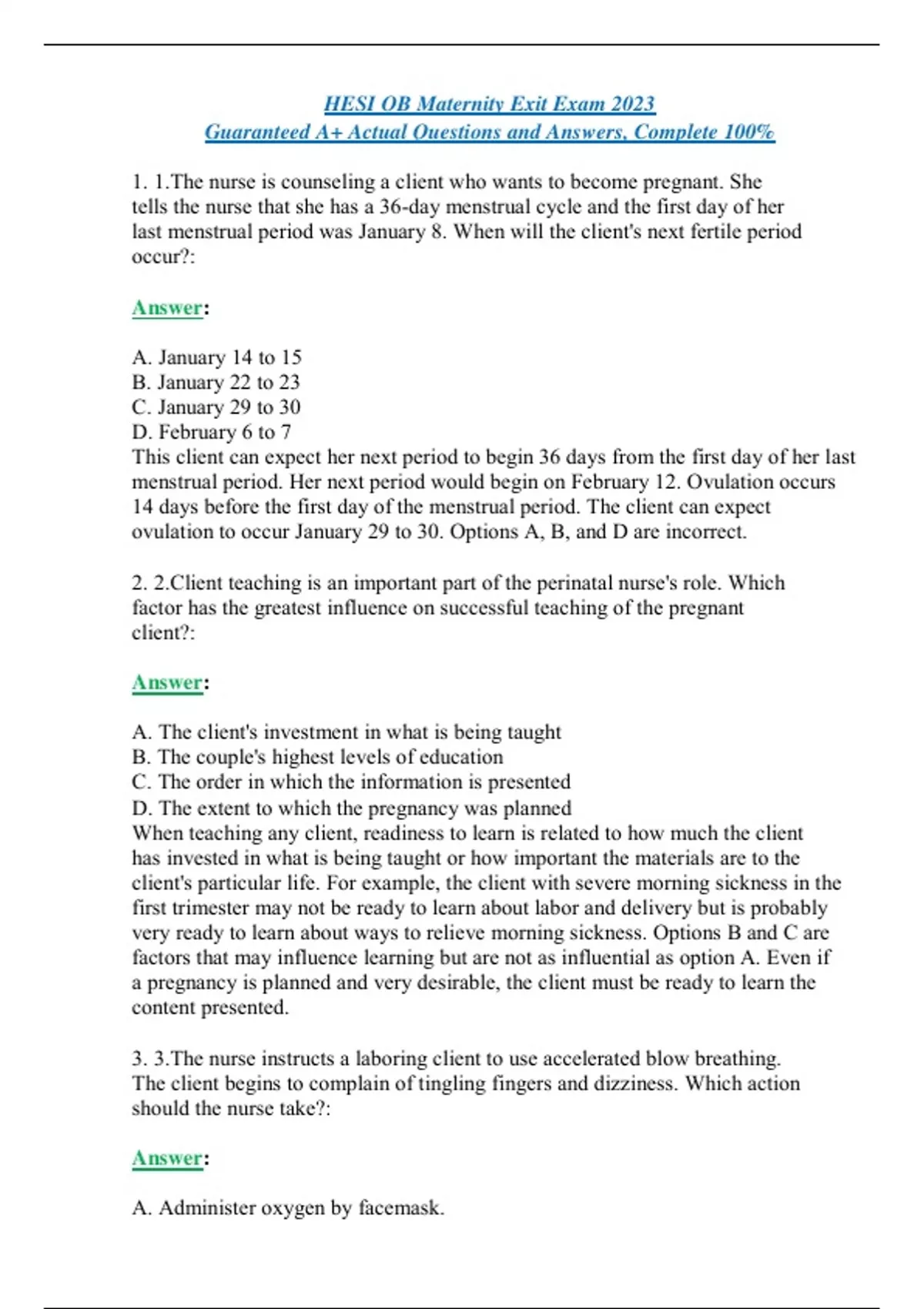 HESI OB Maternity Exit Exam 2023
Guaranteed A+ Actual Questions and Answers, Complete 100%

1. 1.The nurse is counseling a client who wants to become pregnant. She tells the nurse that she has a 36-day menstrual cycle and the first day of her last menstrual period was January 8. When will the client's next fertile period occur?:

Answer:

A. January 14 to 15
B. January 22 to 23
C. January 29 to 30
D. February 6 to 7
This client can expect her next period to begin 36 days from the first day of her last menstrual period. Her next period would begin on February 12. Ovulation occurs 14 days before the first day of the menstrual period. The client can expect ovulation to occur January 29 to 30. Options A, B, and D are incorrect.

2. 2.Client teaching is an important part of the perinatal nurse's role. Which factor has the greatest influence on successful teaching of the pregnant client?:

Answer:

A. The client's investment in what is being taught
B. The couple's highest levels of education
C. The order in which the information is presented
D. The extent to which the pregnancy was planned
When teaching any client, readiness to learn is related to how much the client has invested in what is being taught or how important the materials are to the client's particular life. For example, the client with severe morning sickness in the first trimester may not be ready to learn about labor and delivery but is probably very ready to learn about ways to relieve morning sickness. Options B and C are factors that may influence learning but are not as influential as option A. Even if a pregnancy is planned and very desirable, the client must be ready to learn the content presented.

3. 3.The nurse instructs a laboring client to use accelerated blow breathing. The client begins to complain of tingling fingers and dizziness. Which action should the nurse take?:

Answer:

A. Administer oxygen by facemask.